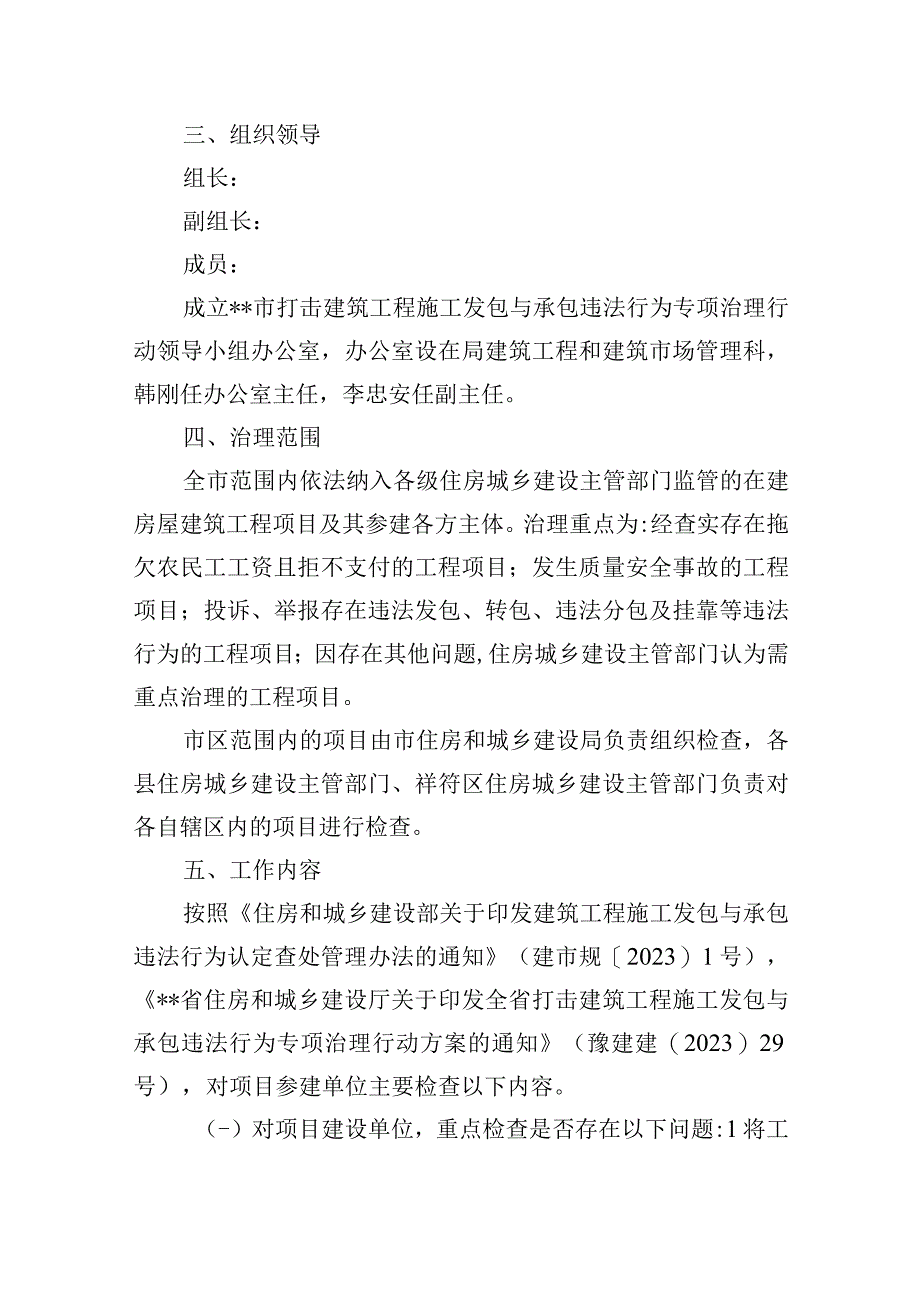 三、组织领导

组长：

副组长：

成员：

成立**市打击建筑工程施工发包与承包违法行为专项治理行动领导小组办公室，办公室设在局建筑工程和建筑市场管理科，韩刚任办公室主任，李忠安任副主任。

四、治理范围

全市范围内依法纳入各级住房城乡建设主管部门监管的在建房屋建筑工程项目及其参建各方主体。治理重点为:经查实存在拖欠农民工工资且拒不支付的工程项目；发生质量安全事故的工程项目；投诉、举报存在违法发包、转包、违法分包及挂靠等违法行为的工程项目；因存在其他问题,住房城乡建设主管部门认为需重点治理的工程项目。

市区范围内的项目由市住房和城乡建设局负责组织检查，各县住房城乡建设主管部门、祥符区住房城乡建设主管部门负责对各自辖区内的项目进行检查。

五、工作内容

按照《住房和城乡建设部关于印发建筑工程施工发包与承包违法行为认定查处管理办法的通知》（建市规〔2023）1号），《**省住房和城乡建设厅关于印发全省打击建筑工程施工发包与承包违法行为专项治理行动方案的通知》（豫建建（2023）29号），对项目参建单位主要检查以下内容。

(-）对项目建设单位，重点检查是否存在以下问题:1将工